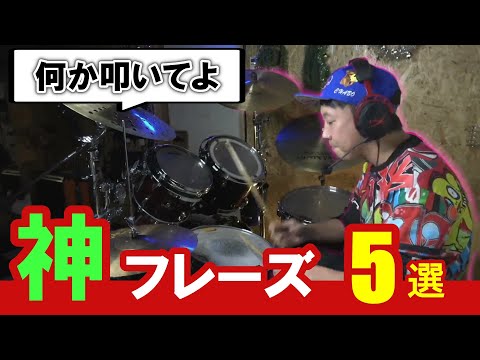 何か叩いてよ

神 フレーズ 5選